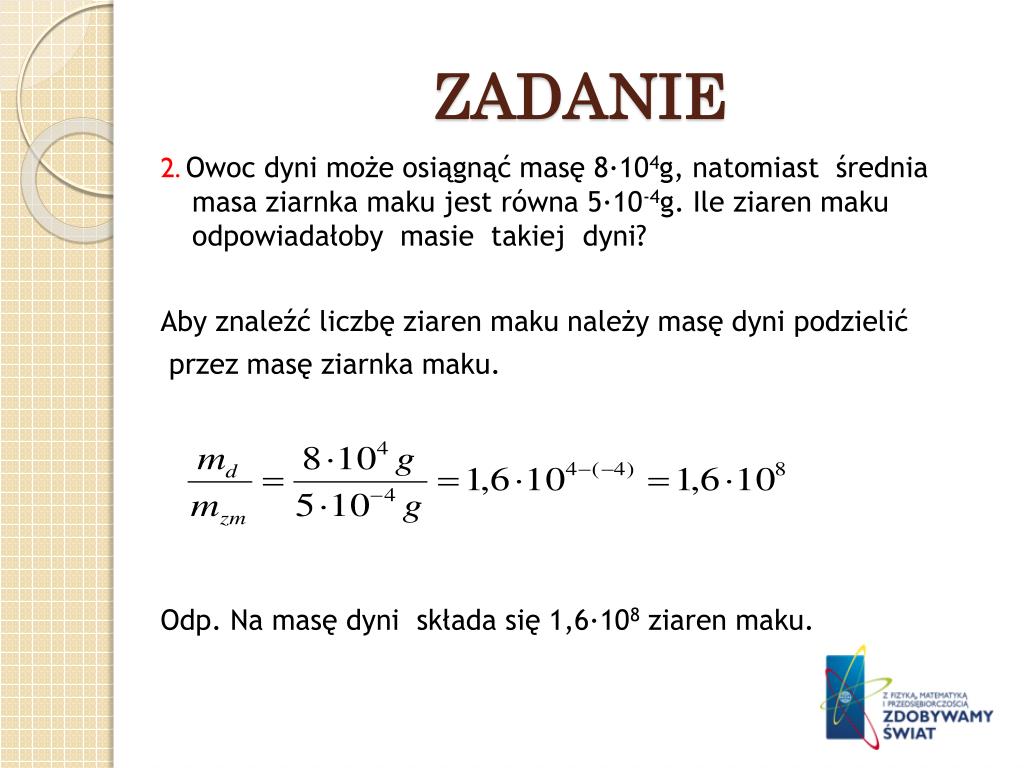 ZADANIE

2. Owoc dyni może osiągnąć masę $8 \cdot 10^4$g, natomiast średnia masa ziarnka maku jest równa $5 \cdot 10^{-4}$g. Ile ziaren maku odpowiadałoby masie takiej dyni?

Aby znaleźć liczbę ziaren maku należy masę dyni podzielić przez masę ziarnka maku.

$\frac{m_d}{m_{zm}} = \frac{8 \cdot 10^4 g}{5 \cdot 10^{-4} g} = 1,6 \cdot 10^{4-(-4)} = 1,6 \cdot 10^8$

Odp. Na masę dyni składa się $1,6 \cdot 10^8$ ziaren maku.

Z FIZYKĄ, MATEMATYKĄ I PRZEDSIĘBIORCZOŚCIĄ ZDOBYWAMY ŚWIAT